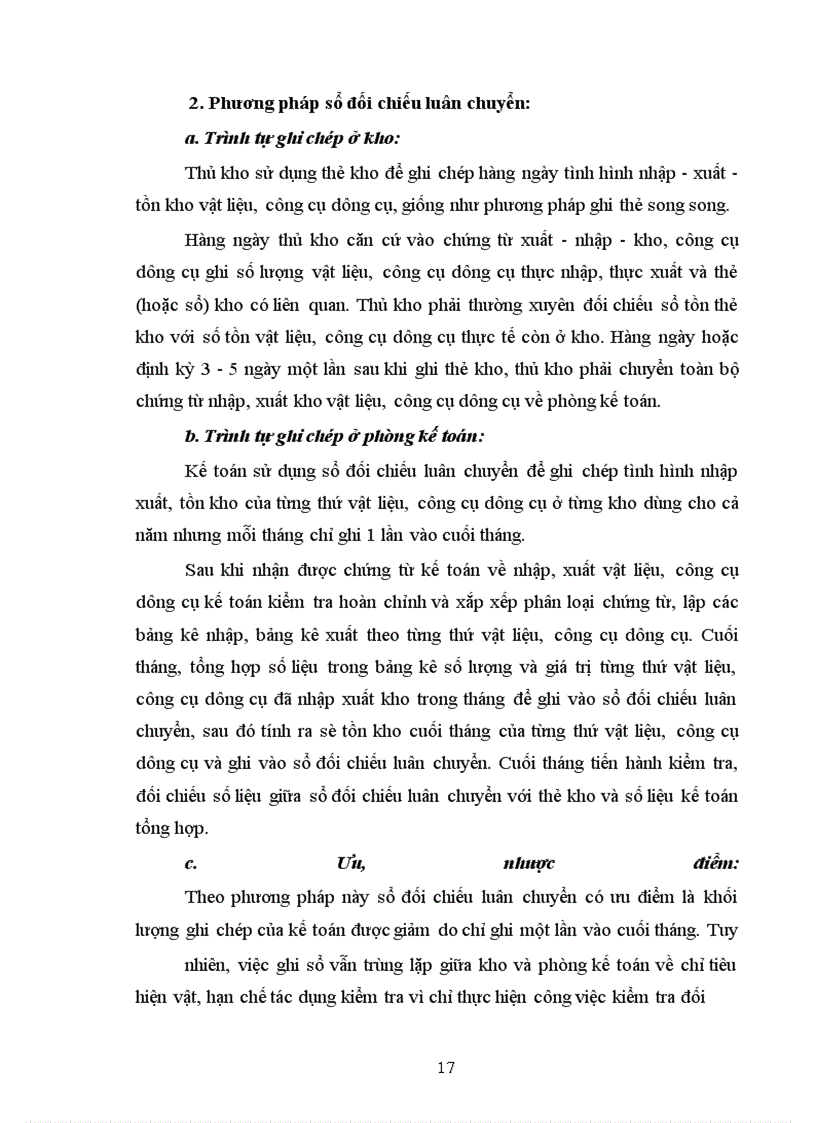 2. Phương pháp sổ đối chiếu luân chuyển:

a. Trình tự ghi chép ở kho:

Thủ kho sử dụng thẻ kho để ghi chép hàng ngày tình hình nhập - xuất - tồn kho vật liệu, công cụ dông cụ, giống như phương pháp ghi thẻ song song.

Hàng ngày thủ kho căn cứ vào chứng từ xuất - nhập - kho, công cụ dông cụ ghi số lượng vật liệu, công cụ dông cụ thực nhập, thực xuất và thẻ (hoặc sổ) kho có liên quan. Thủ kho phải thường xuyên đối chiếu sổ tồn thẻ kho với số tồn vật liệu, công cụ dông cụ thực tế còn ở kho. Hàng ngày hoặc định kỳ 3 - 5 ngày một lần sau khi ghi thẻ kho, thủ kho phải chuyển toàn bộ chứng từ nhập, xuất kho vật liệu, công cụ dông cụ về phòng kế toán.

b. Trình tự ghi chép ở phòng kế toán:

Kế toán sử dụng sổ đối chiếu luân chuyển để ghi chép tình hình nhập xuất, tồn kho của từng thứ vật liệu, công cụ dông cụ ở từng kho dùng cho cả năm nhưng mỗi tháng chỉ ghi 1 lần vào cuối tháng.

Sau khi nhận được chứng từ kế toán về nhập, xuất vật liệu, công cụ dông cụ kế toán kiểm tra hoàn chỉnh và xắp xếp phân loại chứng từ, lập các bảng kê nhập, bảng kê xuất theo từng thứ vật liệu, công cụ dông cụ. Cuối tháng, tổng hợp số liệu trong bảng kê số lượng và giá trị từng thứ vật liệu, công cụ dông cụ đã nhập xuất kho trong tháng để ghi vào sổ đối chiếu luân chuyển, sau đó tính ra sè tồn kho cuối tháng của từng thứ vật liệu, công cụ dông cụ và ghi vào sổ đối chiếu luân chuyển. Cuối tháng tiến hành kiểm tra, đối chiếu số liệu giữa sổ đối chiếu luân chuyển với thẻ kho và số liệu kế toán tổng hợp.

c. Ưu, nhược điểm:

Theo phương pháp này sổ đối chiếu luân chuyển có ưu điểm là khối lượng ghi chép của kế toán được giảm do chỉ ghi một lần vào cuối tháng. Tuy

nhiên, việc ghi sổ vẫn trùng lặp giữa kho và phòng kế toán về chỉ tiêu hiện vật, hạn chế tác dụng kiểm tra vì chỉ thực hiện công việc kiểm tra đối

17